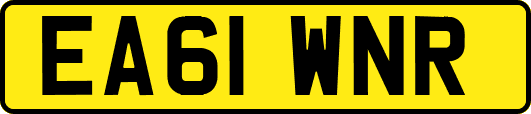 EA61 WNR